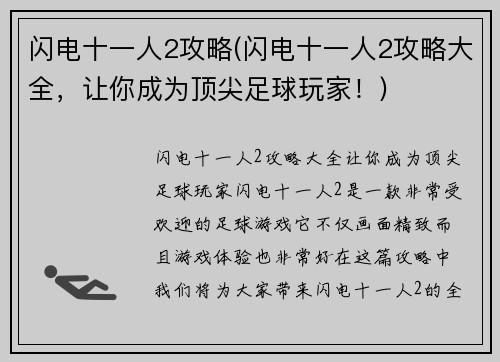 闪电十一人2攻略(闪电十一人2攻略大全，让你成为顶尖足球玩家！)

闪电十一人2攻略大全让你成为顶尖足球玩家闪电十一人2是一款非常受欢迎的足球游戏它不仅画面精致而且游戏体验也非常好在这篇攻略中我们将为大家带来闪电十一人2的全